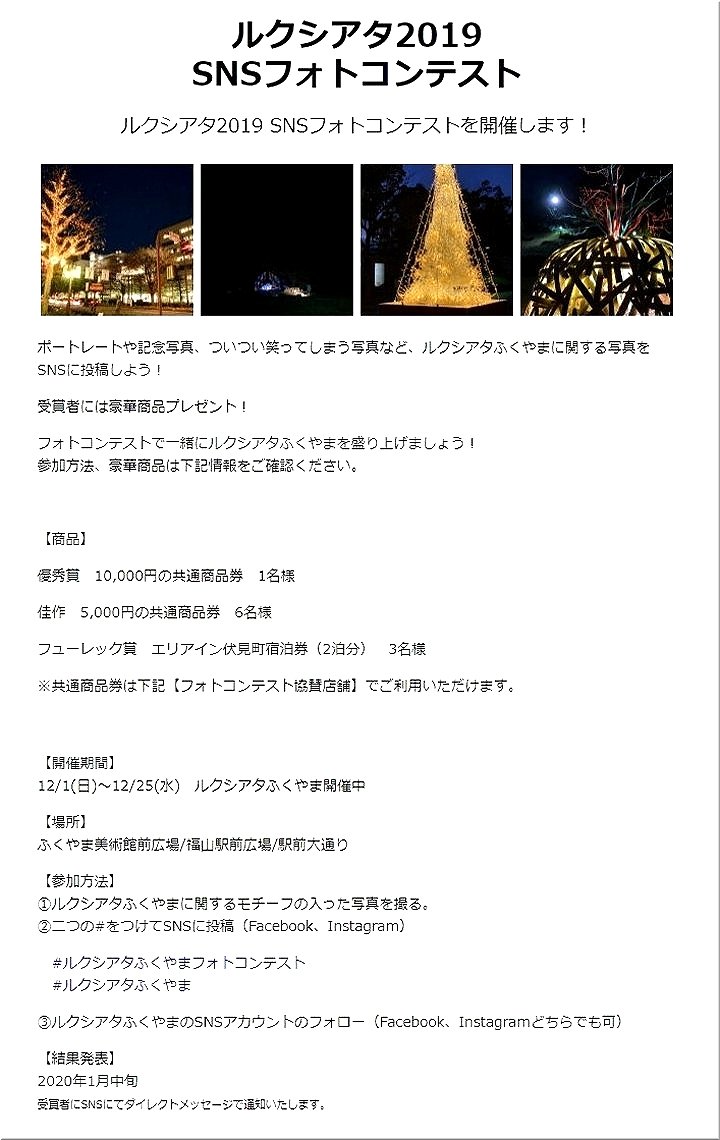 ルクシアタ2019
SNSフォトコンテスト

ルクシアタ2019 SNSフォトコンテストを開催します！

ポートレートや記念写真、ついつい笑ってしまう写真など、ルクシアタふくやまに関する写真をSNSに投稿しよう！

受賞者には豪華商品プレゼント！

フォトコンテストで一緒にルクシアタふくやまを盛り上げましょう！
参加方法、豪華商品は下記情報をご確認ください。

【商品】

優秀賞　10,000円の共通商品券　1名様

佳作　5,000円の共通商品券　6名様

フューレック賞　エリアイン伏見町宿泊券（2泊分）　3名様

※共通商品券は下記【フォトコンテスト協賛店舗】でご利用いただけます。

【開催期間】
12/1(日)～12/25(水)　ルクシアタふくやま開催中

【場所】
ふくやま美術館前広場/福山駅前広場/駅前大通り

【参加方法】
①ルクシアタふくやまに関するモチーフの入った写真を撮る。
②二つの#をつけてSNSに投稿（Facebook、Instagram）

#ルクシアタふくやまフォトコンテスト
#ルクシアタふくやま

③ルクシアタふくやまのSNSアカウントのフォロー（Facebook、Instagramどちらでも可）

【結果発表】
2020年1月中旬
受賞者にSNSにてダイレクトメッセージで通知いたします。